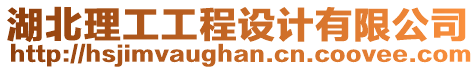 湖北理工工程设计有限公司
http://hsjimvaughan.cn.coovee.com